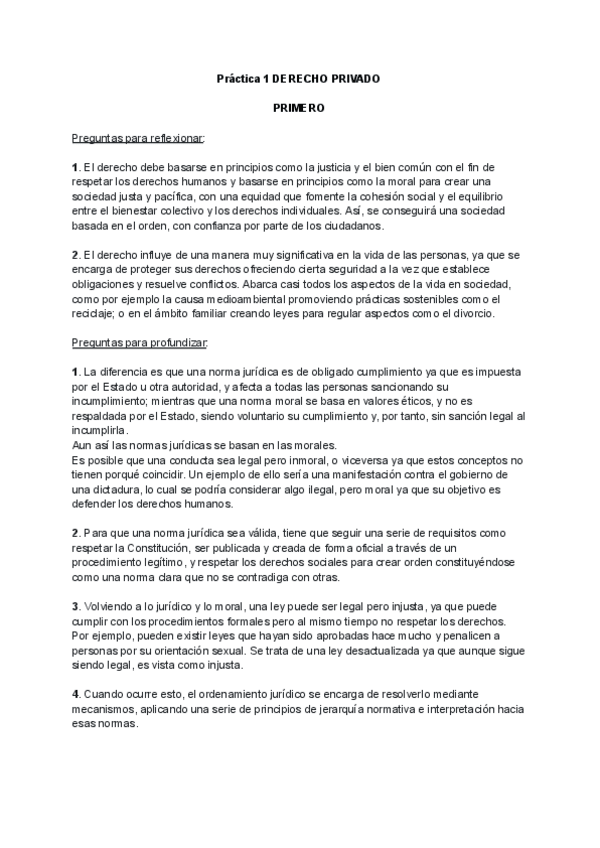 Práctica 1 DERECHO PRIVADO

PRIMERO

Preguntas para reflexionar:

1. El derecho debe basarse en principios como la justicia y el bien común con el fin de respetar los derechos humanos y basarse en principios como la moral para crear una sociedad justa y pacífica, con una equidad que fomente la cohesión social y el equilibrio entre el bienestar colectivo y los derechos individuales. Así, se conseguirá una sociedad basada en el orden, con confianza por parte de los ciudadanos.

2. El derecho influye de una manera muy significativa en la vida de las personas, ya que se encarga de proteger sus derechos ofreciendo cierta seguridad a la vez que establece obligaciones y resuelve conflictos. Abarca casi todos los aspectos de la vida en sociedad, como por ejemplo la causa medioambiental promoviendo prácticas sostenibles como el reciclaje; o en el ámbito familiar creando leyes para regular aspectos como el divorcio.

Preguntas para profundizar:

1. La diferencia es que una norma jurídica es de obligado cumplimiento ya que es impuesta por el Estado u otra autoridad, y afecta a todas las personas sancionando su incumplimiento; mientras que una norma moral se basa en valores éticos, y no es respaldada por el Estado, siendo voluntario su cumplimiento y, por tanto, sin sanción legal al incumplirla.
Aun así las normas jurídicas se basan en las morales.
Es posible que una conducta sea legal pero inmoral, o viceversa ya que estos conceptos no tienen porqué coincidir. Un ejemplo de ello sería una manifestación contra el gobierno de una dictadura, lo cual se podría considerar algo ilegal, pero moral ya que su objetivo es defender los derechos humanos.

2. Para que una norma jurídica sea válida, tiene que seguir una serie de requisitos como respetar la Constitución, ser publicada y creada de forma oficial a través de un procedimiento legítimo, y respetar los derechos sociales para crear orden constituyéndose como una norma clara que no se contradiga con otras.

3. Volviendo a lo jurídico y lo moral, una ley puede ser legal pero injusta, ya que puede cumplir con los procedimientos formales pero al mismo tiempo no respetar los derechos. Por ejemplo, pueden existir leyes que hayan sido aprobadas hace mucho y penalicen a personas por su orientación sexual. Se trata de una ley desactualizada ya que aunque sigue siendo legal, es vista como injusta.

4. Cuando ocurre esto, el ordenamiento jurídico se encarga de resolverlo mediante mecanismos, aplicando una serie de principios de jerarquía normativa e interpretación hacia esas normas.